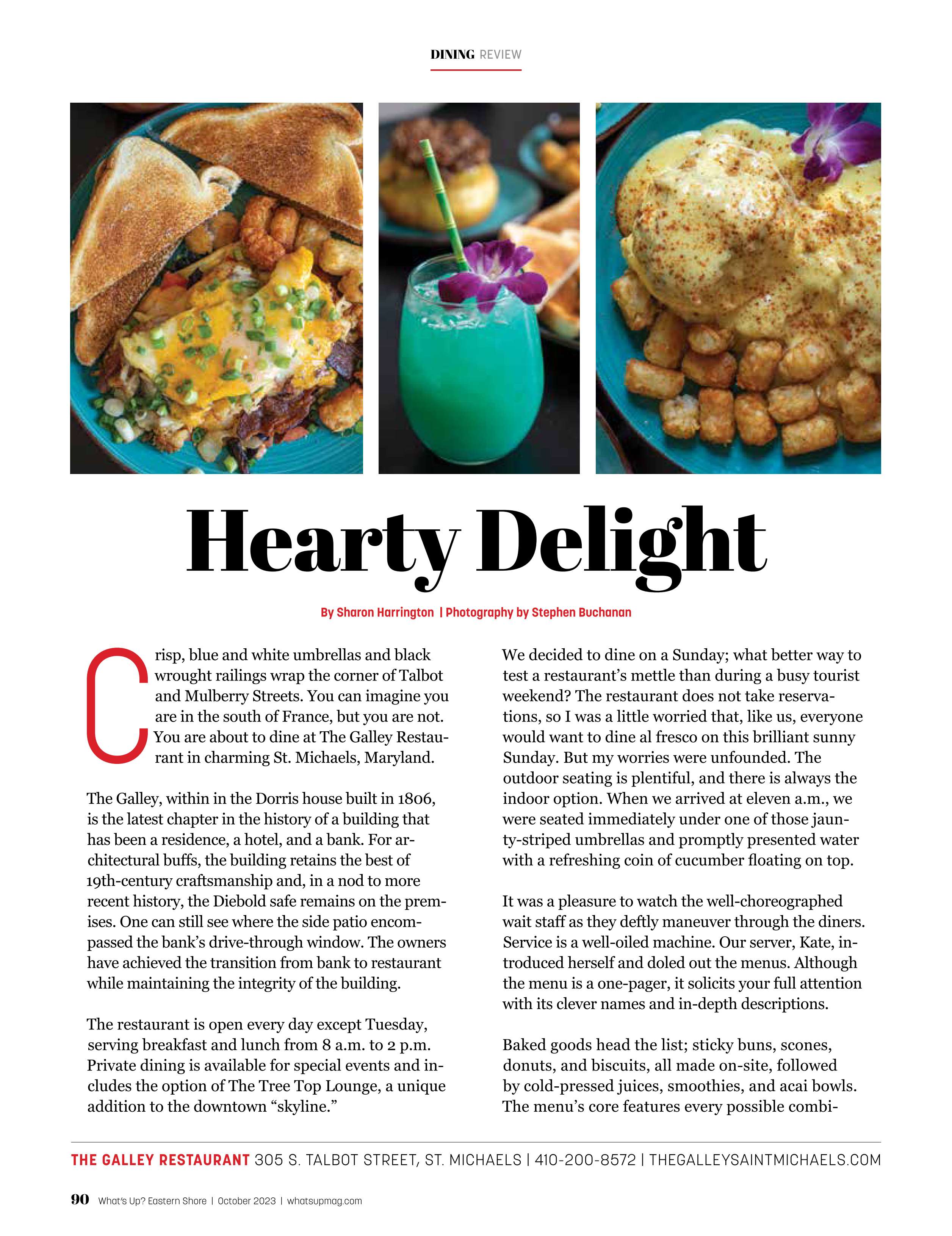 DINING REVIEW

Hearty Delight

By Sharon Harrington | Photography by Stephen Buchanan

Crisp, blue and white umbrellas and black wrought railings wrap the corner of Talbot and Mulberry Streets. You can imagine you are in the south of France, but you are not. You are about to dine at The Galley Restaurant in charming St. Michaels, Maryland.

The Galley, within in the Dorris house built in 1806, is the latest chapter in the history of a building that has been a residence, a hotel, and a bank. For architectural buffs, the building retains the best of 19th-century craftsmanship and, in a nod to more recent history, the Diebold safe remains on the premises. One can still see where the side patio encompassed the bank's drive-through window. The owners have achieved the transition from bank to restaurant while maintaining the integrity of the building.

The restaurant is open every day except Tuesday, serving breakfast and lunch from 8 a.m. to 2 p.m. Private dining is available for special events and includes the option of The Tree Top Lounge, a unique addition to the downtown "skyline."

We decided to dine on a Sunday; what better way to test a restaurant's mettle than during a busy tourist weekend? The restaurant does not take reservations, so I was a little worried that, like us, everyone would want to dine al fresco on this brilliant sunny Sunday. But my worries were unfounded. The outdoor seating is plentiful, and there is always the indoor option. When we arrived at eleven a.m., we were seated immediately under one of those jaunty-striped umbrellas and promptly presented water with a refreshing coin of cucumber floating on top.

It was a pleasure to watch the well-choreographed wait staff as they deftly maneuver through the diners. Service is a well-oiled machine. Our server, Kate, introduced herself and doled out the menus. Although the menu is a one-pager, it solicits your full attention with its clever names and in-depth descriptions.

Baked goods head the list; sticky buns, scones, donuts, and biscuits, all made on-site, followed by cold-pressed juices, smoothies, and acai bowls. The menu's core features every possible combi-

THE GALLEY RESTAURANT 305 S. TALBOT STREET, ST. MICHAELS | 410-200-8572 | THEGALLEYSAINTMICHAELS.COM

90 What's Up? Eastern Shore | October 2023 | whatsupmag.com